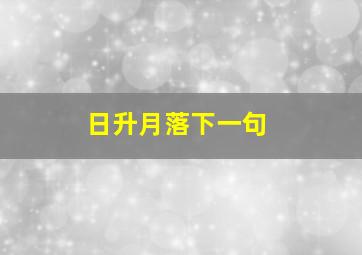 日升月落下一句